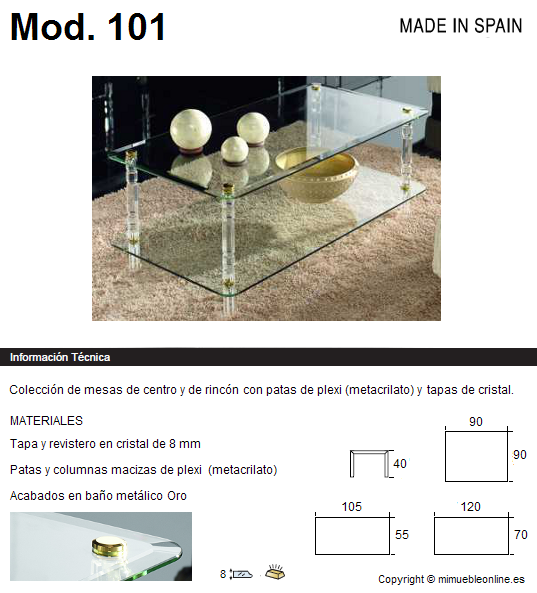 Mod. 101

MADE IN SPAIN

Información Técnica

Colección de mesas de centro y de rincón con patas de plexi (metacrilato) y tapas de cristal.

MATERIALES

Tapa y revistero en cristal de 8 mm

Patas y columnas macizas de plexi (metacrilato)

Acabados en baño metálico Oro

40

90

90

105

55

120

70

8

Copyright © mimuebleonline.es